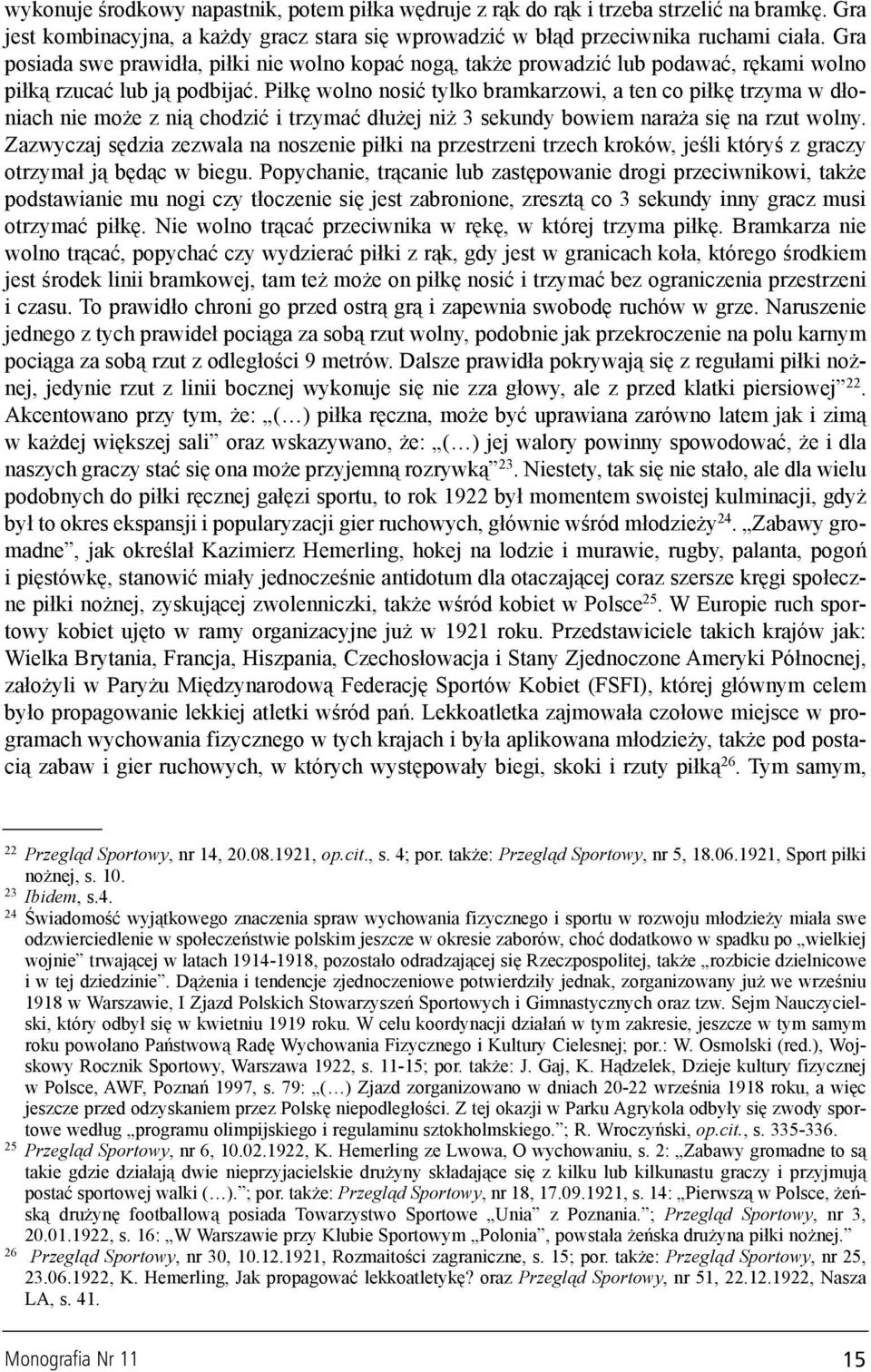 wykonuje środkowy napastnik, potem piłka wędruje z rąk do rąk i trzeba strzelić na bramkę. Gra jest kombinacyjna, a każdy gracz stara się wprowadzić w błąd przeciwnika ruchami ciała. Gra posiada swe prawidła, piłki nie wolno kopać nogą, także prowadzić lub podawać, rękami wolno piłką rzucać lub ją podbijać. Piłkę wolno nosić tylko bramkarzowi, a ten co piłkę trzyma w dłoniach nie może z nią chodzić i trzymać dłużej niż 3 sekundy bowiem naraża się na rzut wolny. Zazwyczaj sędzia zezwala na noszenie piłki na przestrzeni trzech kroków, jeśli któryś z graczy otrzymał ją będąc w biegu. Popychanie, trącanie lub zastępowanie drogi przeciwnikowi, także podstawianie mu nogi czy tłoczenie się jest zabronione, zresztą co 3 sekundy inny gracz musi otrzymać piłkę. Nie wolno trącać przeciwnika w rękę, w której trzyma piłkę. Bramkarza nie wolno trącać, popychać czy wydzierać piłki z rąk, gdy jest w granicach koła, którego środkiem jest środek linii bramkowej, tam też może on piłkę nosić i trzymać bez ograniczenia przestrzeni i czasu. To prawidło chroni go przed ostrą grą i zapewnia swobodę ruchów w grze. Naruszenie jednego z tych prawideł pociąga za sobą rzut wolny, podobnie jak przekroczenie na polu karnym pociąga za sobą rzut z odległości 9 metrów. Dalsze prawidła pokrywają się z regułami piłki nożnej, jedynie rzut z linii bocznej wykonuje się nie zza głowy, ale z przed klatki piersiowej”$^{22}$. Akcentowano przy tym, że: „(…) piłka ręczna, może być uprawiana zarówno latem jak i zimą w każdej większej sali” oraz wskazywano, że: „(…) jej walory powinny spowodować, że i dla naszych graczy stać się ona może przyjemną rozrywką”$^{23}$. Niestety, tak się nie stało, ale dla wielu podobnych do piłki ręcznej gałęzi sportu, to rok 1922 był momentem swoistej kulminacji, gdyż był to okres ekspansji i popularyzacji gier ruchowych, głównie wśród młodzieży$^{24}$. „Zabawy gromadne”, jak określał Kazimierz Hemerling, hokej na lodzie i murawie, rugby, palanta, pogoń i pięstówkę, stanowić miały jednocześnie antidotum dla otaczającej coraz szersze kręgi społeczne piłki nożnej, zyskującej zwolenniczki, także wśród kobiet w Polsce$^{25}$. W Europie ruch sportowy kobiet ujęto w ramy organizacyjne już w 1921 roku. Przedstawiciele takich krajów jak: Wielka Brytania, Francja, Hiszpania, Czechosłowacja i Stany Zjednoczone Ameryki Północnej, założyli w Paryżu Międzynarodową Federację Sportów Kobiet (FSFI), której głównym celem było propagowanie lekkiej atletki wśród pań. Lekkoatletka zajmowała czołowe miejsce w programach wychowania fizycznego w tych krajach i była aplikowana młodzieży, także pod postacią zabaw i gier ruchowych, w których występowały biegi, skoki i rzuty piłką$^{26}$. Tym samym,

$^{22}$ Przegląd Sportowy, nr 14, 20.08.1921, op.cit., s. 4; por. także: Przegląd Sportowy, nr 5, 18.06.1921, Sport piłki nożnej, s. 10.
$^{23}$ Ibidem, s.4.
$^{24}$ Świadomość wyjątkowego znaczenia spraw wychowania fizycznego i sportu w rozwoju młodzieży miała swe odzwierciedlenie w społeczeństwie polskim jeszcze w okresie zaborów, choć dodatkowo w spadku po „wielkiej wojnie” trwającej w latach 1914-1918, pozostało odradzającej się Rzeczpospolitej, także „rozbicie dzielnicowe i w tej dziedzinie”. Dążenia i tendencje zjednoczeniowe potwierdziły jednak, zorganizowany już we wrześniu 1918 w Warszawie, I Zjazd Polskich Stowarzyszeń Sportowych i Gimnastycznych oraz tzw. Sejm Nauczycielski, który odbył się w kwietniu 1919 roku. W celu koordynacji działań w tym zakresie, jeszcze w tym samym roku powołano Państwową Radę Wychowania Fizycznego i Kultury Cielesnej; por.: W. Osmolski (red.), Wojskowy Rocznik Sportowy, Warszawa 1922, s. 11-15; por. także: J. Gaj, K. Hądzelek, Dzieje kultury fizycznej w Polsce, AWF, Poznań 1997, s. 79: „(…) Zjazd zorganizowano w dniach 20-22 września 1918 roku, a więc jeszcze przed odzyskaniem przez Polskę niepodległości. Z tej okazji w Parku Agrykola odbyły się zwody sportowe według „programu olimpijskiego i regulaminu sztokholmskiego.”; R. Wroczyński, op.cit., s. 335-336.
$^{25}$ Przegląd Sportowy, nr 6, 10.02.1922, K. Hemerling ze Lwowa, O wychowaniu, s. 2: „Zabawy gromadne to są takie gdzie działają dwie nieprzyjacielskie drużyny składające się z kilku lub kilkunastu graczy i przyjmują postać sportowej walki (…).”; por. także: Przegląd Sportowy, nr 18, 17.09.1921, s. 14: „Pierwszą w Polsce, żeńską drużynę footballową posiada Towarzystwo Sportowe „Unia” z Poznania.”; Przegląd Sportowy, nr 3, 20.01.1922, s. 16: „W Warszawie przy Klubie Sportowym „Polonia”, powstała żeńska drużyna piłki nożnej.”
$^{26}$ Przegląd Sportowy, nr 30, 10.12.1921, Rozmaitości zagraniczne, s. 15; por. także: Przegląd Sportowy, nr 25, 23.06.1922, K. Hemerling, Jak propagować lekkoatletykę? oraz Przegląd Sportowy, nr 51, 22.12.1922, Nasza LA, s. 41.

Monografia Nr 11 15